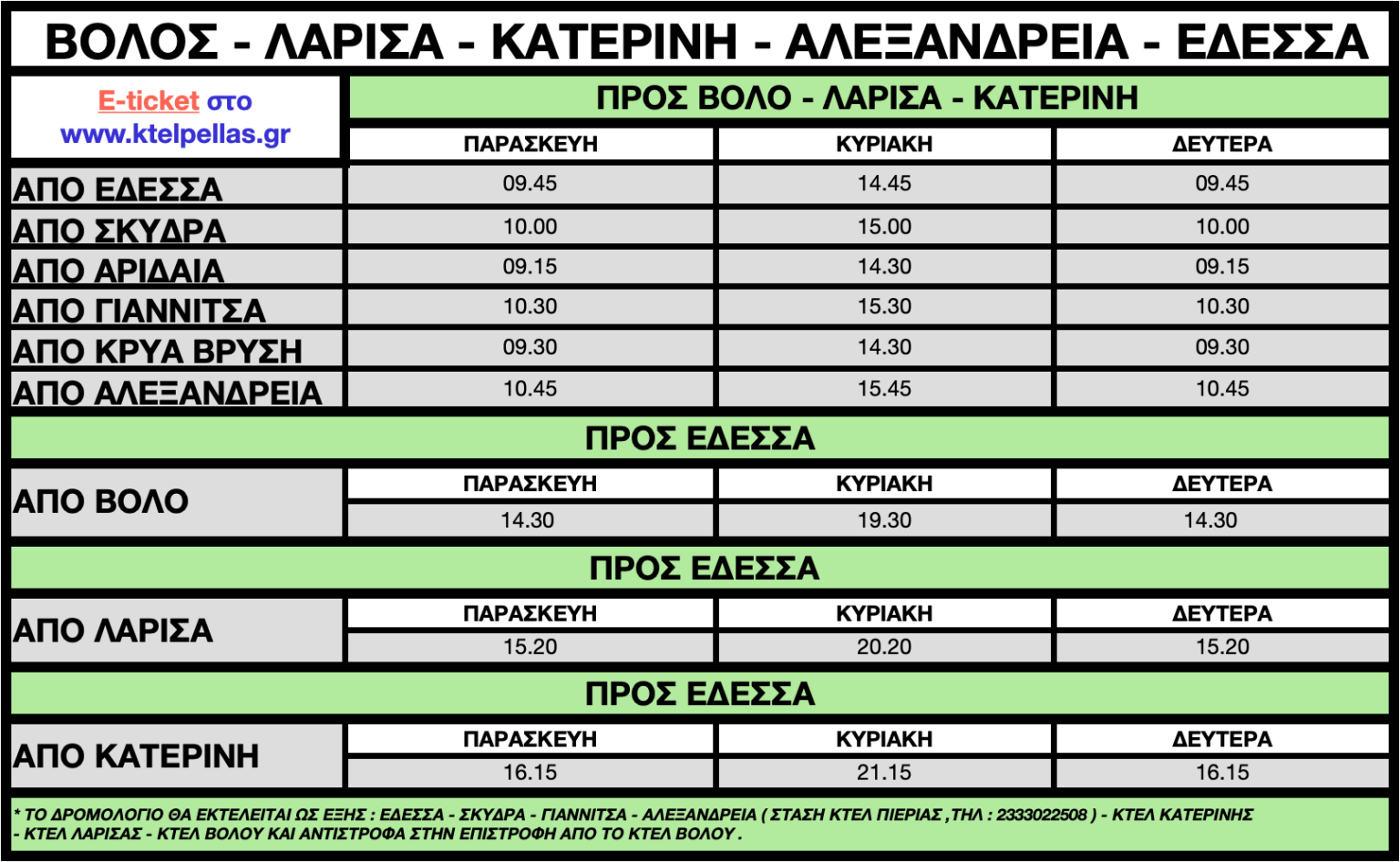 ΒΟΛΟΣ - ΛΑΡΙΣΑ - ΚΑΤΕΡΙΝΗ - ΑΛΕΞΑΝΔΡΕΙΑ - ΕΔΕΣΣΑ

E-ticket στο
www.ktelpellas.gr

ΠΡΟΣ ΒΟΛΟ - ΛΑΡΙΣΑ - ΚΑΤΕΡΙΝΗ

| | ΠΑΡΑΣΚΕΥΗ | ΚΥΡΙΑΚΗ | ΔΕΥΤΕΡΑ |
|---|---|---|---|
| ΑΠΟ ΕΔΕΣΣΑ | 09.45 | 14.45 | 09.45 |
| ΑΠΟ ΣΚΥΔΡΑ | 10.00 | 15.00 | 10.00 |
| ΑΠΟ ΑΡΙΔΑΙΑ | 09.15 | 14.30 | 09.15 |
| ΑΠΟ ΓΙΑΝΝΙΤΣΑ | 10.30 | 15.30 | 10.30 |
| ΑΠΟ ΚΡΥΑ ΒΡΥΣΗ | 09.30 | 14.30 | 09.30 |
| ΑΠΟ ΑΛΕΞΑΝΔΡΕΙΑ | 10.45 | 15.45 | 10.45 |

ΠΡΟΣ ΕΔΕΣΣΑ

| | ΠΑΡΑΣΚΕΥΗ | ΚΥΡΙΑΚΗ | ΔΕΥΤΕΡΑ |
|---|---|---|---|
| ΑΠΟ ΒΟΛΟ | 14.30 | 19.30 | 14.30 |

ΠΡΟΣ ΕΔΕΣΣΑ

| | ΠΑΡΑΣΚΕΥΗ | ΚΥΡΙΑΚΗ | ΔΕΥΤΕΡΑ |
|---|---|---|---|
| ΑΠΟ ΛΑΡΙΣΑ | 15.20 | 20.20 | 15.20 |

ΠΡΟΣ ΕΔΕΣΣΑ

| | ΠΑΡΑΣΚΕΥΗ | ΚΥΡΙΑΚΗ | ΔΕΥΤΕΡΑ |
|---|---|---|---|
| ΑΠΟ ΚΑΤΕΡΙΝΗ | 16.15 | 21.15 | 16.15 |

* ΤΟ ΔΡΟΜΟΛΟΓΙΟ ΘΑ ΕΚΤΕΛΕΙΤΑΙ ΩΣ ΕΞΗΣ : ΕΔΕΣΣΑ - ΣΚΥΔΡΑ - ΓΙΑΝΝΙΤΣΑ - ΑΛΕΞΑΝΔΡΕΙΑ ( ΣΤΑΣΗ ΚΤΕΛ ΠΙΕΡΙΑΣ ,ΤΗΛ : 2333022508 ) - ΚΤΕΛ ΚΑΤΕΡΙΝΗΣ - ΚΤΕΛ ΛΑΡΙΣΑΣ - ΚΤΕΛ ΒΟΛΟΥ ΚΑΙ ΑΝΤΙΣΤΡΟΦΑ ΣΤΗΝ ΕΠΙΣΤΡΟΦΗ ΑΠΟ ΤΟ ΚΤΕΛ ΒΟΛΟΥ .